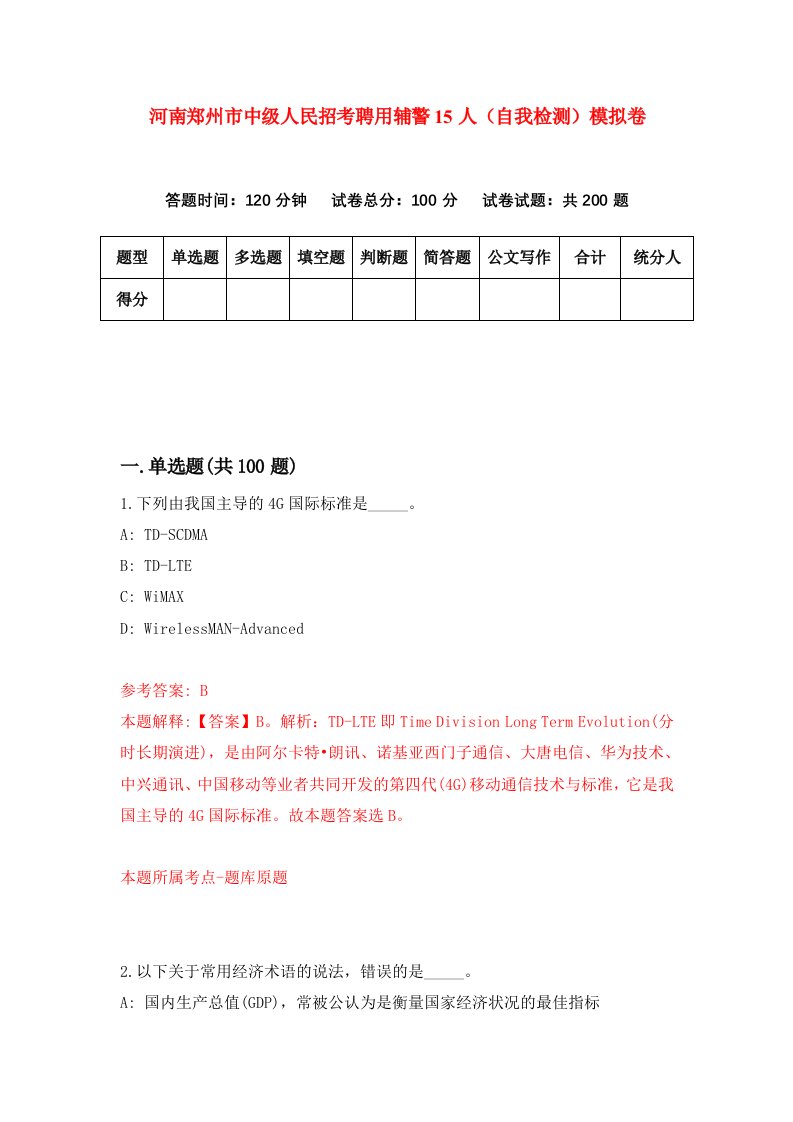 河南郑州市中级人民招考聘用辅警15人（自我检测）模拟卷

答题时间：120分钟　试卷总分：100分　试卷试题：共200题

| 题型 | 单选题 | 多选题 | 填空题 | 判断题 | 简答题 | 公文写作 | 合计 | 统分人 |
|---|---|---|---|---|---|---|---|---|
| 得分 | | | | | | | | |

一.单选题(共100题)

1.下列由我国主导的4G国际标准是_____。

A: TD-SCDMA

B: TD-LTE

C: WiMAX

D: WirelessMAN-Advanced

参考答案: B

本题解释:【答案】B。解析：TD-LTE即Time Division Long Term Evolution(分时长期演进)，是由阿尔卡特•朗讯、诺基亚西门子通信、大唐电信、华为技术、中兴通讯、中国移动等业者共同开发的第四代(4G)移动通信技术与标准，它是我国主导的4G国际标准。故本题答案选B。

本题所属考点-题库原题

2.以下关于常用经济术语的说法，错误的是_____。

A: 国内生产总值(GDP)，常被公认为是衡量国家经济状况的最佳指标